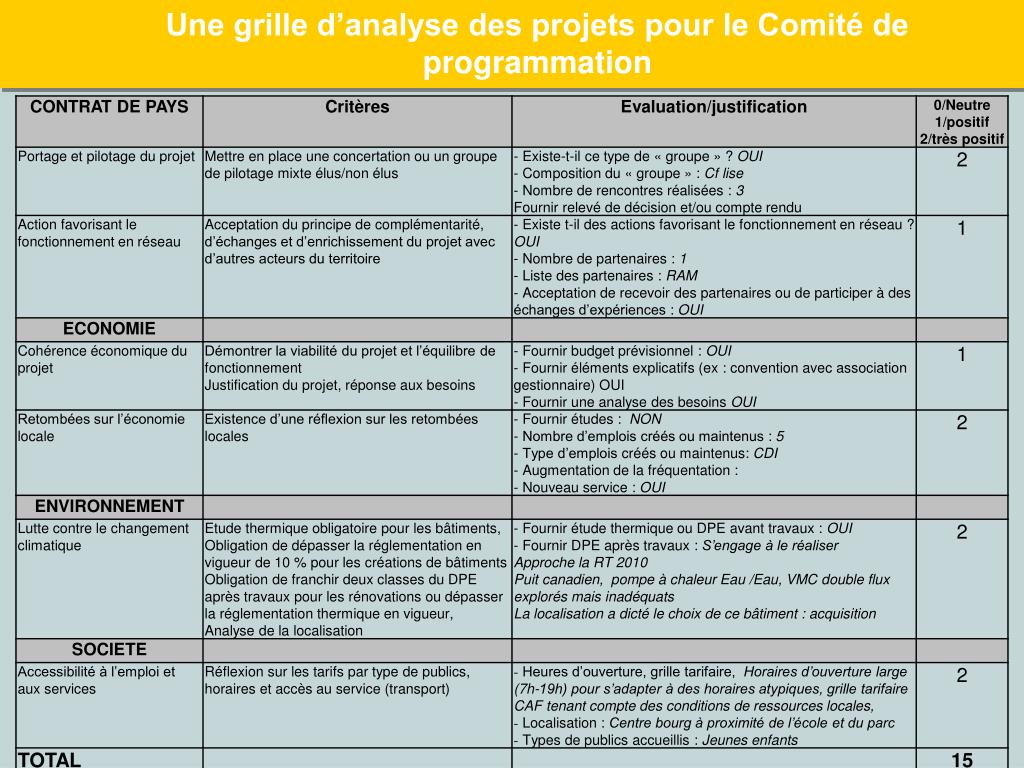 Une grille d’analyse des projets pour le Comité de programmation

| CONTRAT DE PAYS | Critères | Evaluation/justification | 0/Neutre 1/positif 2/très positif |
|---|---|---|---|
| Portage et pilotage du projet | Mettre en place une concertation ou un groupe de pilotage mixte élus/non élus | - Existe-t-il ce type de « groupe » ? OUI - Composition du « groupe » : Cf lise - Nombre de rencontres réalisées : 3 Fournir relevé de décision et/ou compte rendu | 2 |
| Action favorisant le fonctionnement en réseau | Acceptation du principe de complémentarité, d’échanges et d’enrichissement du projet avec d’autres acteurs du territoire | - Existe t-il des actions favorisant le fonctionnement en réseau ? OUI - Nombre de partenaires : 1 - Liste des partenaires : RAM - Acceptation de recevoir des partenaires ou de participer à des échanges d’expériences : OUI | 1 |
| ECONOMIE | | | |
| Cohérence économique du projet | Démontrer la viabilité du projet et l’équilibre de fonctionnement Justification du projet, réponse aux besoins | - Fournir budget prévisionnel : OUI - Fournir éléments explicatifs (ex : convention avec association gestionnaire) OUI - Fournir une analyse des besoins OUI | 1 |
| Retombées sur l’économie locale | Existence d’une réflexion sur les retombées locales | - Fournir études : NON - Nombre d’emplois créés ou maintenus : 5 - Type d’emplois créés ou maintenus: CDI - Augmentation de la fréquentation : - Nouveau service : OUI | 2 |
| ENVIRONNEMENT | | | |
| Lutte contre le changement climatique | Etude thermique obligatoire pour les bâtiments, Obligation de dépasser la réglementation en vigueur de 10 % pour les créations de bâtiments Obligation de franchir deux classes du DPE après travaux pour les rénovations ou dépasser la réglementation thermique en vigueur, Analyse de la localisation | - Fournir étude thermique ou DPE avant travaux : OUI - Fournir DPE après travaux : S’engage à le réaliser Approche la RT 2010 Puit canadien, pompe à chaleur Eau /Eau, VMC double flux explorés mais inadéquats La localisation a dicté le choix de ce bâtiment : acquisition | 2 |
| SOCIETE | | | |
| Accessibilité à l’emploi et aux services | Réflexion sur les tarifs par type de publics, horaires et accès au service (transport) | - Heures d’ouverture, grille tarifaire, Horaires d’ouverture large (7h-19h) pour s’adapter à des horaires atypiques, grille tarifaire CAF tenant compte des conditions de ressources locales, - Localisation : Centre bourg à proximité de l’école et du parc - Types de publics accueillis : Jeunes enfants | 2 |
| TOTAL | | | 15 |